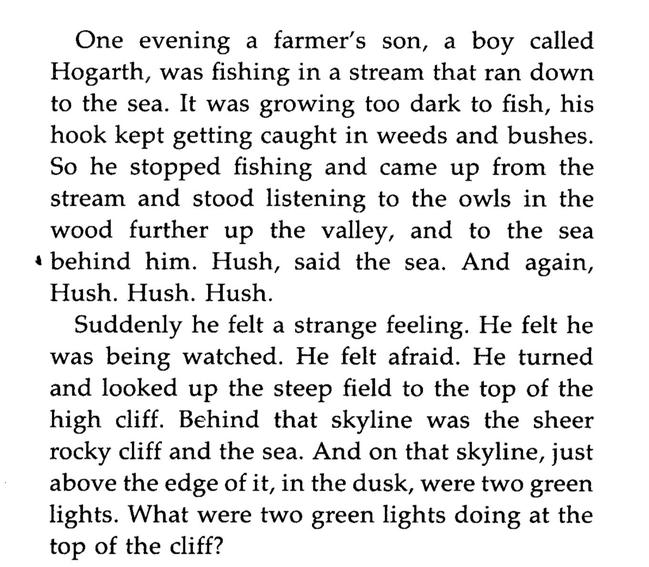 One evening a farmer's son, a boy called Hogarth, was fishing in a stream that ran down to the sea. It was growing too dark to fish, his hook kept getting caught in weeds and bushes. So he stopped fishing and came up from the stream and stood listening to the owls in the wood further up the valley, and to the sea behind him. Hush, said the sea. And again, Hush. Hush. Hush.

Suddenly he felt a strange feeling. He felt he was being watched. He felt afraid. He turned and looked up the steep field to the top of the high cliff. Behind that skyline was the sheer rocky cliff and the sea. And on that skyline, just above the edge of it, in the dusk, were two green lights. What were two green lights doing at the top of the cliff?